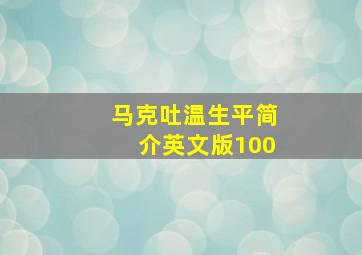 马克吐温生平简介英文版100